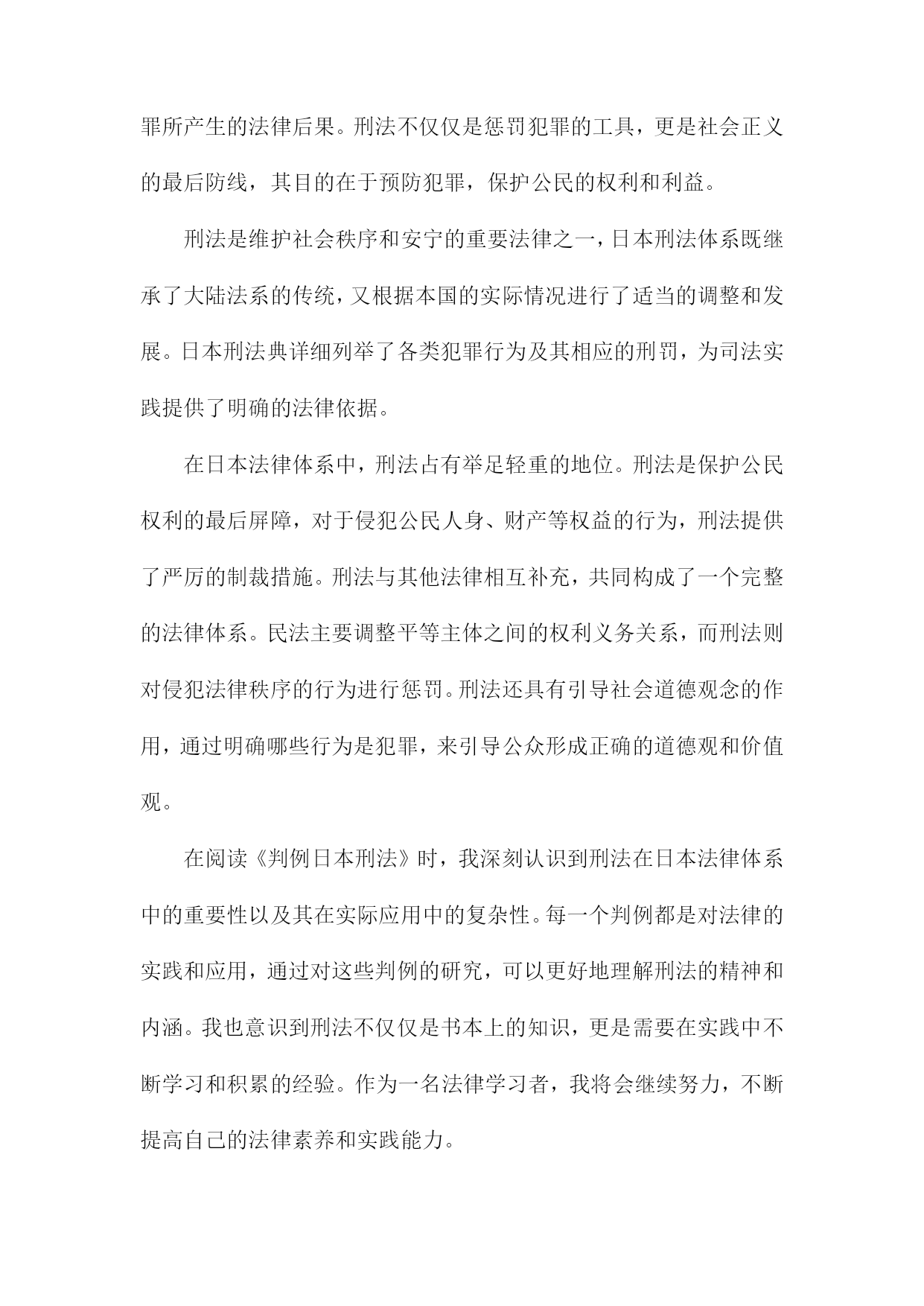 罪所产生的法律后果。刑法不仅仅是惩罚犯罪的工具，更是社会正义的最后防线，其目的在于预防犯罪，保护公民的权利和利益。

刑法是维护社会秩序和安宁的重要法律之一，日本刑法体系既继承了大陆法系的传统，又根据本国的实际情况进行了适当的调整和发展。日本刑法典详细列举了各类犯罪行为及其相应的刑罚，为司法实践提供了明确的法律依据。

在日本法律体系中，刑法占有举足轻重的地位。刑法是保护公民权利的最后屏障，对于侵犯公民人身、财产等权益的行为，刑法提供了严厉的制裁措施。刑法与其他法律相互补充，共同构成了一个完整的法律体系。民法主要调整平等主体之间的权利义务关系，而刑法则对侵犯法律秩序的行为进行惩罚。刑法还具有引导社会道德观念的作用，通过明确哪些行为是犯罪，来引导公众形成正确的道德观和价值观。

在阅读《判例日本刑法》时，我深刻认识到刑法在日本法律体系中的重要性以及其在实际应用中的复杂性。每一个判例都是对法律的实践和应用，通过对这些判例的研究，可以更好地理解刑法的精神和内涵。我也意识到刑法不仅仅是书本上的知识，更是需要在实践中不断学习和积累的经验。作为一名法律学习者，我将会继续努力，不断提高自己的法律素养和实践能力。